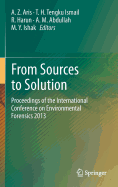 A. Z. Aris · T. H. Tengku Ismail
R. Harun · A. M. Abdullah
M. Y. Ishak Editors

From Sources to Solution

Proceedings of the International Conference on Environmental Forensics 2013

Springer